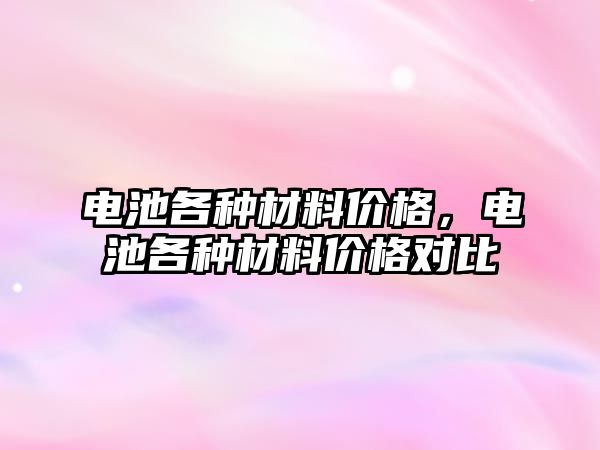 电池各种材料价格，电池各种材料价格对比